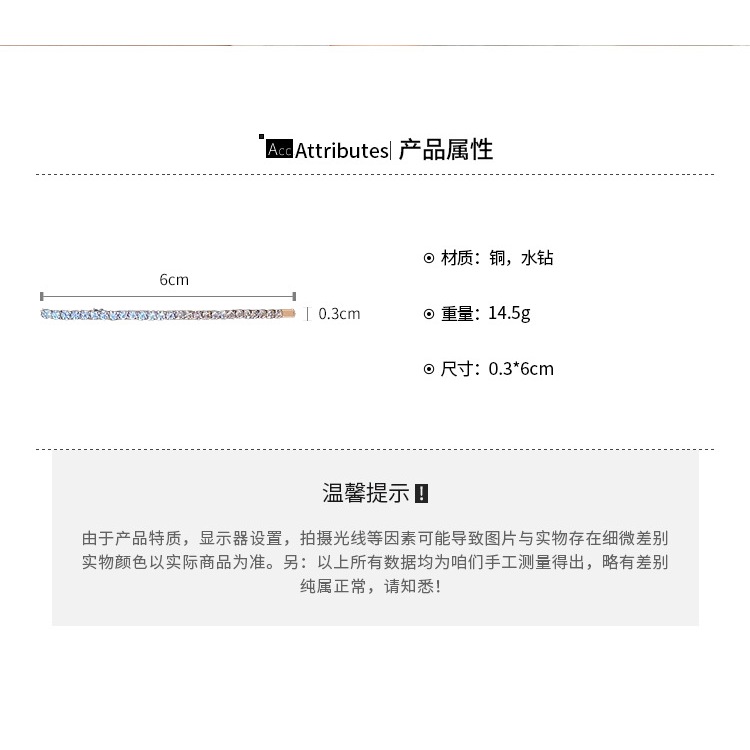 Acc Attributes| 产品属性

6cm

0.3cm

⊙ 材质：铜，水钻

⊙ 重量：14.5g

⊙ 尺寸：0.3*6cm

温馨提示 !

由于产品特质，显示器设置，拍摄光线等因素可能导致图片与实物存在细微差别
实物颜色以实际商品为准。另：以上所有数据均为咱们手工测量得出，略有差别
纯属正常，请知悉！